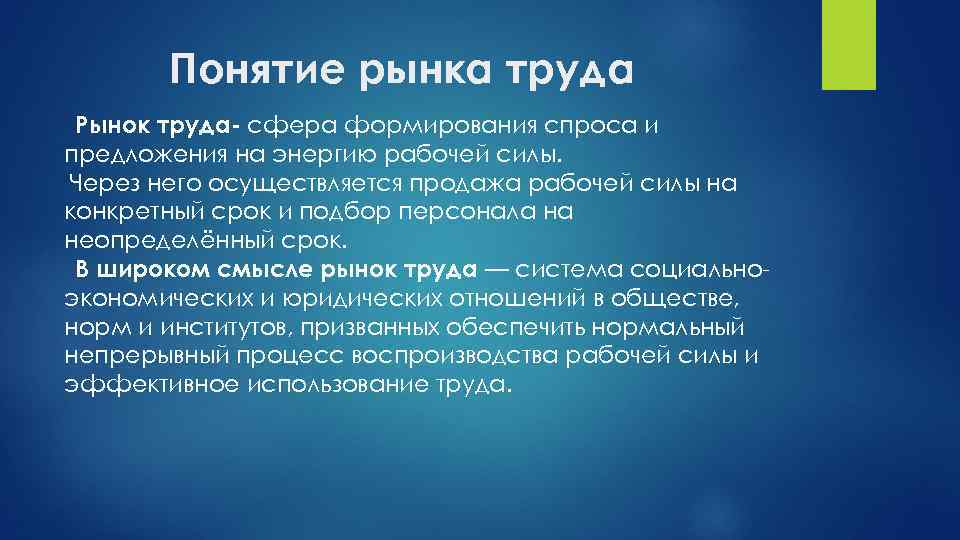 Понятие рынка труда

Рынок труда- сфера формирования спроса и предложения на энергию рабочей силы.
Через него осуществляется продажа рабочей силы на конкретный срок и подбор персонала на неопределённый срок.
В широком смысле рынок труда — система социально-экономических и юридических отношений в обществе, норм и институтов, призванных обеспечить нормальный непрерывный процесс воспроизводства рабочей силы и эффективное использование труда.